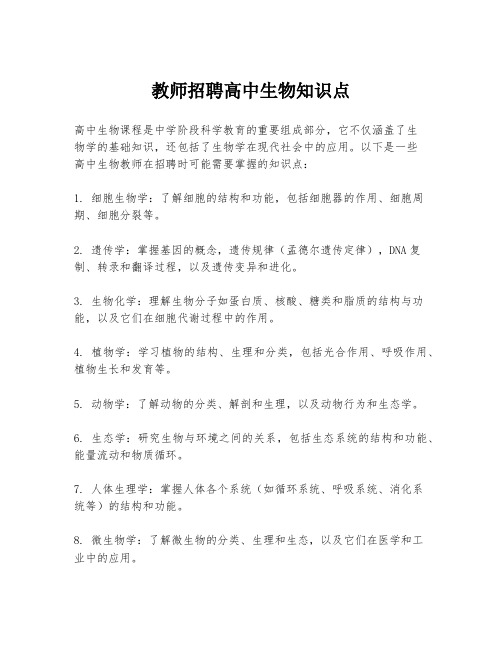 教师招聘高中生物知识点

高中生物课程是中学阶段科学教育的重要组成部分，它不仅涵盖了生物学的基础知识，还包括了生物学在现代社会中的应用。以下是一些高中生物教师在招聘时可能需要掌握的知识点：

1. 细胞生物学：了解细胞的结构和功能，包括细胞器的作用、细胞周期、细胞分裂等。

2. 遗传学：掌握基因的概念，遗传规律（孟德尔遗传定律），DNA复制、转录和翻译过程，以及遗传变异和进化。

3. 生物化学：理解生物分子如蛋白质、核酸、糖类和脂质的结构与功能，以及它们在细胞代谢过程中的作用。

4. 植物学：学习植物的结构、生理和分类，包括光合作用、呼吸作用、植物生长和发育等。

5. 动物学：了解动物的分类、解剖和生理，以及动物行为和生态学。

6. 生态学：研究生物与环境之间的关系，包括生态系统的结构和功能、能量流动和物质循环。

7. 人体生理学：掌握人体各个系统（如循环系统、呼吸系统、消化系统等）的结构和功能。

8. 微生物学：了解微生物的分类、生理和生态，以及它们在医学和工业中的应用。